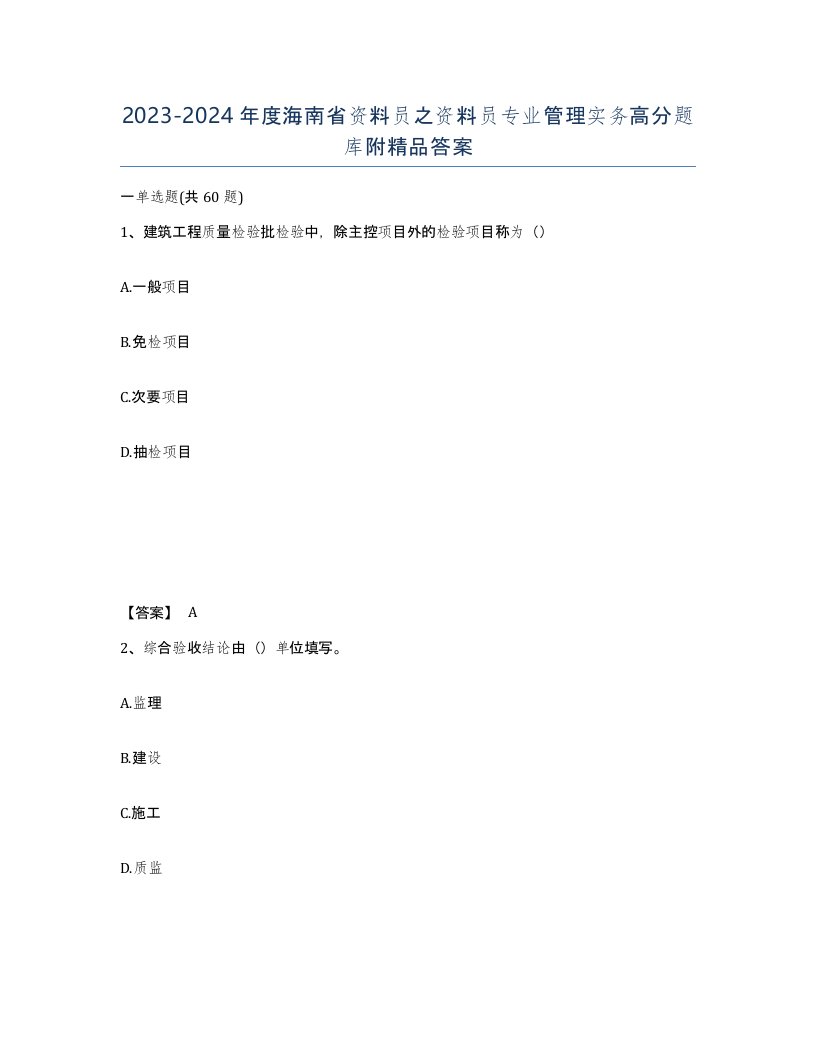 2023-2024年度海南省资料员之资料员专业管理实务高分题库附精品答案

一单选题(共60题)

1、建筑工程质量检验批检验中，除主控项目外的检验项目称为（）

A.一般项目

B.免检项目

C.次要项目

D.抽检项目

【答案】 A

2、综合验收结论由（）单位填写。

A.监理

B.建设

C.施工

D.质监